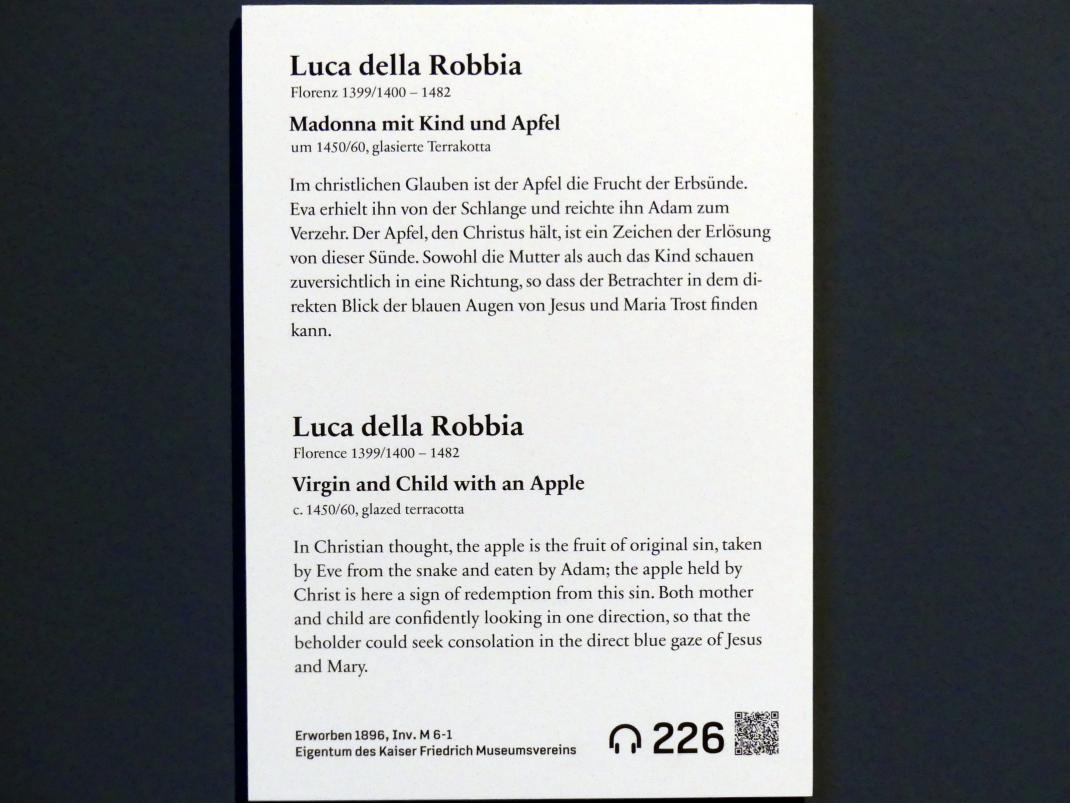 Luca della Robbia
Florenz 1399/1400 – 1482

Madonna mit Kind und Apfel
um 1450/60, glasierte Terrakotta

Im christlichen Glauben ist der Apfel die Frucht der Erbsünde. Eva erhielt ihn von der Schlange und reichte ihn Adam zum Verzehr. Der Apfel, den Christus hält, ist ein Zeichen der Erlösung von dieser Sünde. Sowohl die Mutter als auch das Kind schauen zuversichtlich in eine Richtung, so dass der Betrachter in dem direkten Blick der blauen Augen von Jesus und Maria Trost finden kann.

Luca della Robbia
Florence 1399/1400 – 1482

Virgin and Child with an Apple
c. 1450/60, glazed terracotta

In Christian thought, the apple is the fruit of original sin, taken by Eve from the snake and eaten by Adam; the apple held by Christ is here a sign of redemption from this sin. Both mother and child are confidently looking in one direction, so that the beholder could seek consolation in the direct blue gaze of Jesus and Mary.

Erworben 1896, Inv. M 6-1
Eigentum des Kaiser Friedrich Museumsvereins

226